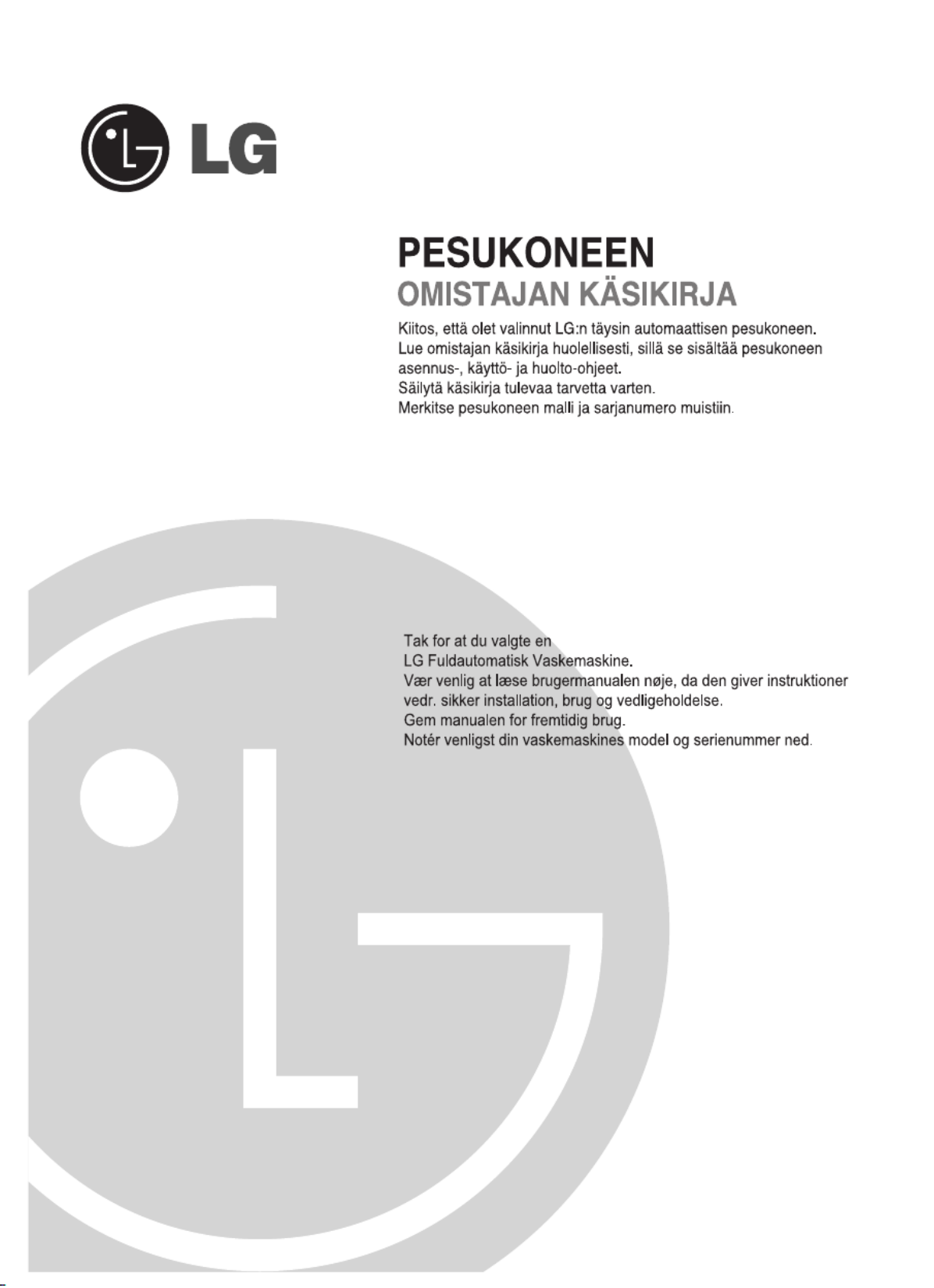 LG

PESUKONEEN
OMISTAJAN KÄSIKIRJA

Kiitos, että olet valinnut LG:n täysin automaattisen pesukoneen.
Lue omistajan käsikirja huolellisesti, sillä se sisältää pesukoneen asennus-, käyttö- ja huolto-ohjeet.
Säilytä käsikirja tulevaa tarvetta varten.
Merkitse pesukoneen malli ja sarjanumero muistiin.

Tak for at du valgte en
LG Fuldautomatisk Vaskemaskine.
Vær venlig at læse brugermanualen nøje, da den giver instruktioner vedr. sikker installation, brug og vedligeholdelse.
Gem manualen for fremtidig brug.
Notér venligst din vaskemaskines model og serienummer ned.